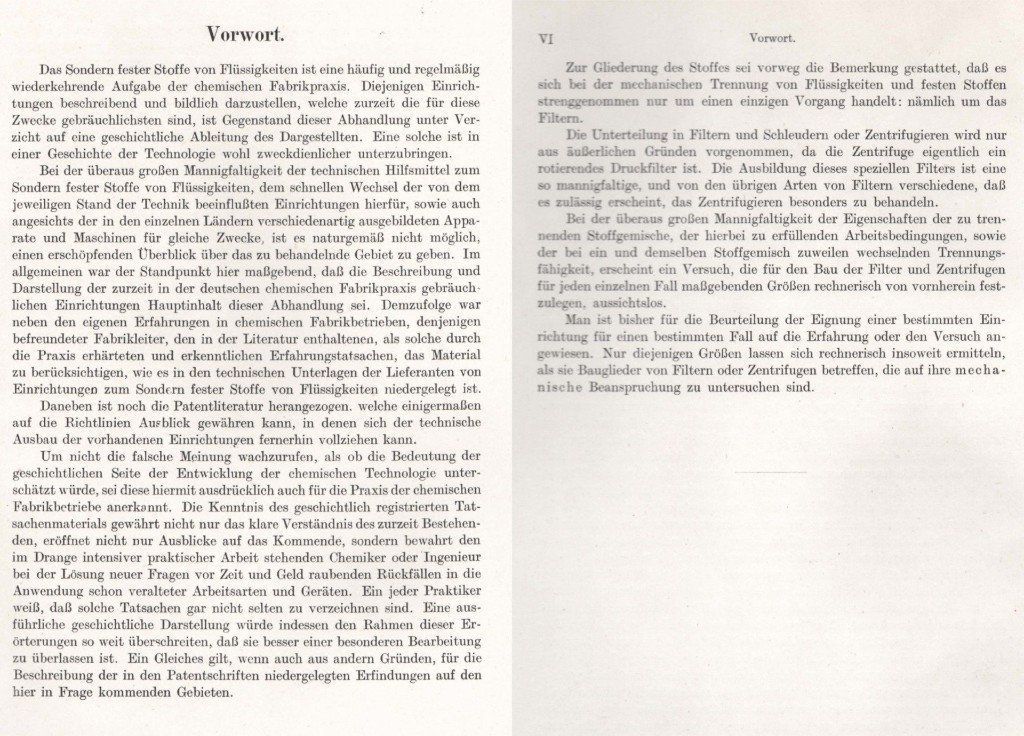 Vorwort.

Das Sondern fester Stoffe von Flüssigkeiten ist eine häufig und regelmäßig wiederkehrende Aufgabe der chemischen Fabrikpraxis. Diejenigen Einrichtungen beschreibend und bildlich darzustellen, welche zurzeit die für diese Zwecke gebräuchlichsten sind, ist Gegenstand dieser Abhandlung unter Verzicht auf eine geschichtliche Ableitung des Dargestellten. Eine solche ist in einer Geschichte der Technologie wohl zweckdienlicher unterzubringen.

Bei der überaus großen Mannigfaltigkeit der technischen Hilfsmittel zum Sondern fester Stoffe von Flüssigkeiten, dem schnellen Wechsel der von dem jeweiligen Stand der Technik beeinflußten Einrichtungen hierfür, sowie auch angesichts der in den einzelnen Ländern verschiedenartig ausgebildeten Apparate und Maschinen für gleiche Zwecke, ist es naturgemäß nicht möglich, einen erschöpfenden Überblick über das zu behandelnde Gebiet zu geben. Im allgemeinen war der Standpunkt hier maßgebend, daß die Beschreibung und Darstellung der zurzeit in der deutschen chemischen Fabrikpraxis gebräuchlichen Einrichtungen Hauptinhalt dieser Abhandlung sei. Demzufolge war neben den eigenen Erfahrungen in chemischen Fabrikbetrieben, denjenigen befreundeter Fabrikleiter, den in der Literatur enthaltenen, als solche durch die Praxis erhärteten und erkenntlichen Erfahrungstatsachen, das Material zu berücksichtigen, wie es in den technischen Unterlagen der Lieferanten von Einrichtungen zum Sondern fester Stoffe von Flüssigkeiten niedergelegt ist.

Daneben ist noch die Patentliteratur herangezogen. welche einigermaßen auf die Richtlinien Ausblick gewähren kann, in denen sich der technische Ausbau der vorhandenen Einrichtungen fernerhin vollziehen kann.

Um nicht die falsche Meinung wachzurufen, als ob die Bedeutung der geschichtlichen Seite der Entwicklung der chemischen Technologie unterschätzt würde, sei diese hiermit ausdrücklich auch für die Praxis der chemischen Fabrikbetriebe anerkannt. Die Kenntnis des geschichtlich registrierten Tatsachenmaterials gewährt nicht nur das klare Verständnis des zurzeit Bestehenden, eröffnet nicht nur Ausblicke auf das Kommende, sondern bewahrt den im Drange intensiver praktischer Arbeit stehenden Chemiker oder Ingenieur bei der Lösung neuer Fragen vor Zeit und Geld raubenden Rückfällen in die Anwendung schon veralteter Arbeitsarten und Geräten. Ein jeder Praktiker weiß, daß solche Tatsachen gar nicht selten zu verzeichnen sind. Eine ausführliche geschichtliche Darstellung würde indessen den Rahmen dieser Erörterungen so weit überschreiten, daß sie besser einer besonderen Bearbeitung zu überlassen ist. Ein Gleiches gilt, wenn auch aus andern Gründen, für die Beschreibung der in den Patentschriften niedergelegten Erfindungen auf den hier in Frage kommenden Gebieten.

VI Vorwort.

Zur Gliederung des Stoffes sei vorweg die Bemerkung gestattet, daß es sich bei der mechanischen Trennung von Flüssigkeiten und festen Stoffen strenggenommen nur um einen einzigen Vorgang handelt: nämlich um das Filtern.

Die Unterteilung in Filtern und Schleudern oder Zentrifugieren wird nur aus äußerlichen Gründen vorgenommen, da die Zentrifuge eigentlich ein rotierendes Druckfilter ist. Die Ausbildung dieses speziellen Filters ist eine so mannigfaltige, und von den übrigen Arten von Filtern verschiedene, daß es zulässig erscheint, das Zentrifugieren besonders zu behandeln.

Bei der überaus großen Mannigfaltigkeit der Eigenschaften der zu trennenden Stoffgemische, der hierbei zu erfüllenden Arbeitsbedingungen, sowie der bei ein und demselben Stoffgemisch zuweilen wechselnden Trennungsfähigkeit, erscheint ein Versuch, die für den Bau der Filter und Zentrifugen für jeden einzelnen Fall maßgebenden Größen rechnerisch von vornherein festzulegen, aussichtslos.

Man ist bisher für die Beurteilung der Eignung einer bestimmten Einrichtung für einen bestimmten Fall auf die Erfahrung oder den Versuch angewiesen. Nur diejenigen Größen lassen sich rechnerisch insoweit ermitteln, als sie Bauglieder von Filtern oder Zentrifugen betreffen, die auf ihre mechanische Beanspruchung zu untersuchen sind.